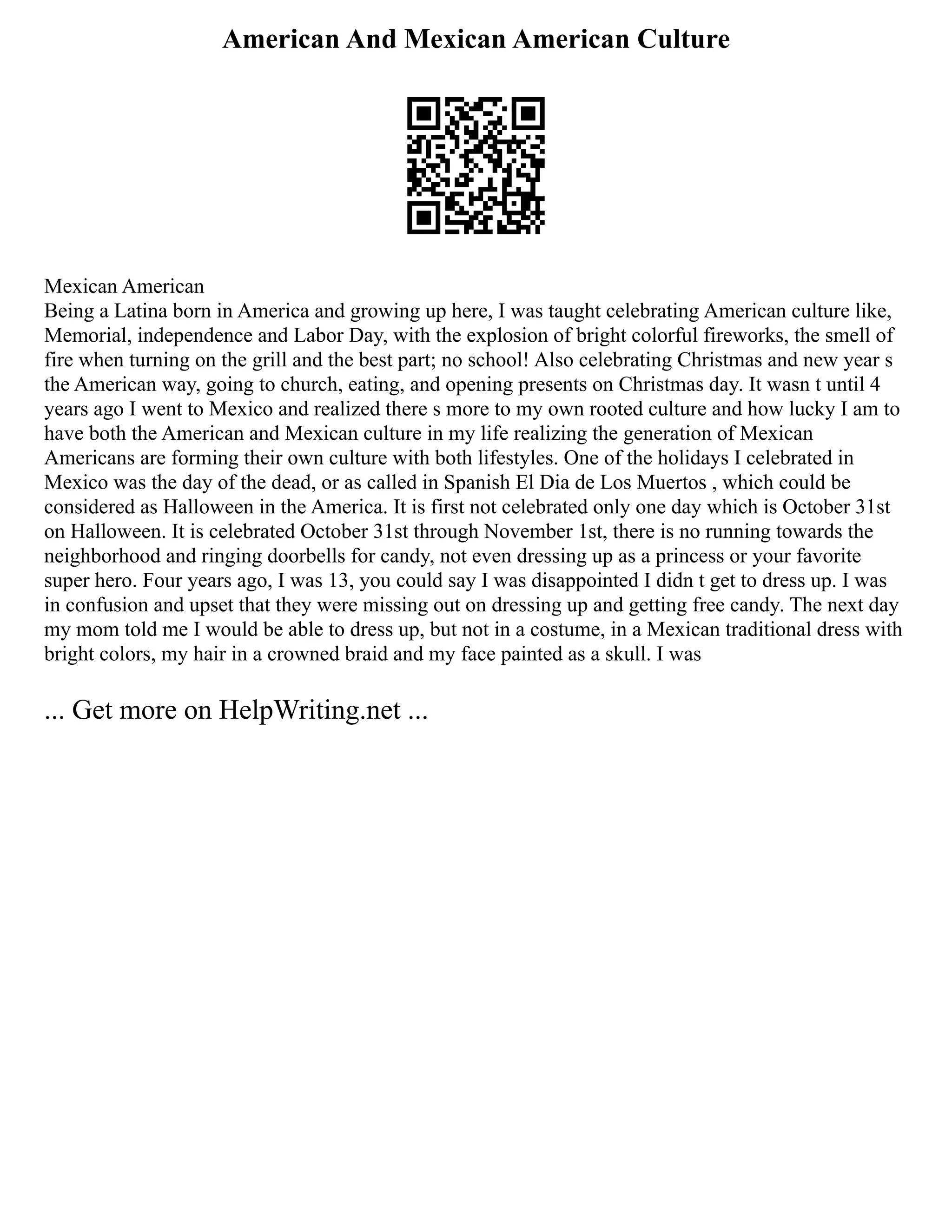 American And Mexican American Culture

Mexican American
Being a Latina born in America and growing up here, I was taught celebrating American culture like, Memorial, independence and Labor Day, with the explosion of bright colorful fireworks, the smell of fire when turning on the grill and the best part; no school! Also celebrating Christmas and new year s the American way, going to church, eating, and opening presents on Christmas day. It wasn t until 4 years ago I went to Mexico and realized there s more to my own rooted culture and how lucky I am to have both the American and Mexican culture in my life realizing the generation of Mexican Americans are forming their own culture with both lifestyles. One of the holidays I celebrated in Mexico was the day of the dead, or as called in Spanish El Dia de Los Muertos , which could be considered as Halloween in the America. It is first not celebrated only one day which is October 31st on Halloween. It is celebrated October 31st through November 1st, there is no running towards the neighborhood and ringing doorbells for candy, not even dressing up as a princess or your favorite super hero. Four years ago, I was 13, you could say I was disappointed I didn t get to dress up. I was in confusion and upset that they were missing out on dressing up and getting free candy. The next day my mom told me I would be able to dress up, but not in a costume, in a Mexican traditional dress with bright colors, my hair in a crowned braid and my face painted as a skull. I was

... Get more on HelpWriting.net ...